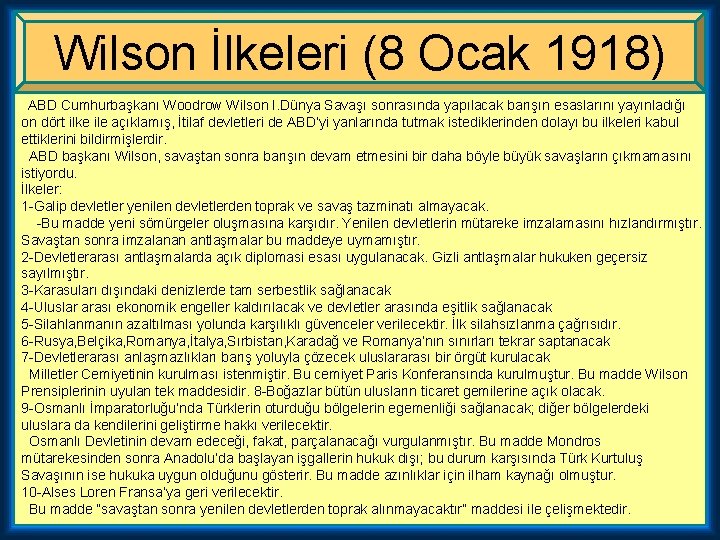 Wilson İlkeleri (8 Ocak 1918)

ABD Cumhurbaşkanı Woodrow Wilson I.Dünya Savaşı sonrasında yapılacak barışın esaslarını yayınladığı on dört ilke ile açıklamış, İtilaf devletleri de ABD'yi yanlarında tutmak istediklerinden dolayı bu ilkeleri kabul ettiklerini bildirmişlerdir.

ABD başkanı Wilson, savaştan sonra barışın devam etmesini bir daha böyle büyük savaşların çıkmamasını istiyordu.

İlkeler:

1-Galip devletler yenilen devletlerden toprak ve savaş tazminatı almayacak.

-Bu madde yeni sömürgeler oluşmasına karşıdır. Yenilen devletlerin mütareke imzalamasını hızlandırmıştır. Savaştan sonra imzalanan antlaşmalar bu maddeye uymamıştır.

2-Devletlerarası antlaşmalarda açık diplomasi esası uygulanacak. Gizli antlaşmalar hukuken geçersiz sayılmıştır.

3-Karasuları dışındaki denizlerde tam serbestlik sağlanacak

4-Uluslar arası ekonomik engeller kaldırılacak ve devletler arasında eşitlik sağlanacak

5-Silahlanmanın azaltılması yolunda karşılıklı güvenceler verilecektir. İlk silahsızlanma çağrısıdır.

6-Rusya,Belçika,Romanya,İtalya,Sırbistan,Karadağ ve Romanya'nın sınırları tekrar saptanacak

7-Devletlerarası anlaşmazlıkları barış yoluyla çözecek uluslararası bir örgüt kurulacak

Milletler Cemiyetinin kurulması istenmiştir. Bu cemiyet Paris Konferansında kurulmuştur. Bu madde Wilson Prensiplerinin uyulan tek maddesidir. 8-Boğazlar bütün ulusların ticaret gemilerine açık olacak.

9-Osmanlı İmparatorluğu'nda Türklerin oturduğu bölgelerin egemenliği sağlanacak; diğer bölgelerdeki uluslara da kendilerini geliştirme hakkı verilecektir.

Osmanlı Devletinin devam edeceği, fakat, parçalanacağı vurgulanmıştır. Bu madde Mondros mütarekesinden sonra Anadolu'da başlayan işgallerin hukuk dışı; bu durum karşısında Türk Kurtuluş Savaşının ise hukuka uygun olduğunu gösterir. Bu madde azınlıklar için ilham kaynağı olmuştur.

10-Alses Loren Fransa'ya geri verilecektir.

Bu madde "savaştan sonra yenilen devletlerden toprak alınmayacaktır" maddesi ile çelişmektedir.